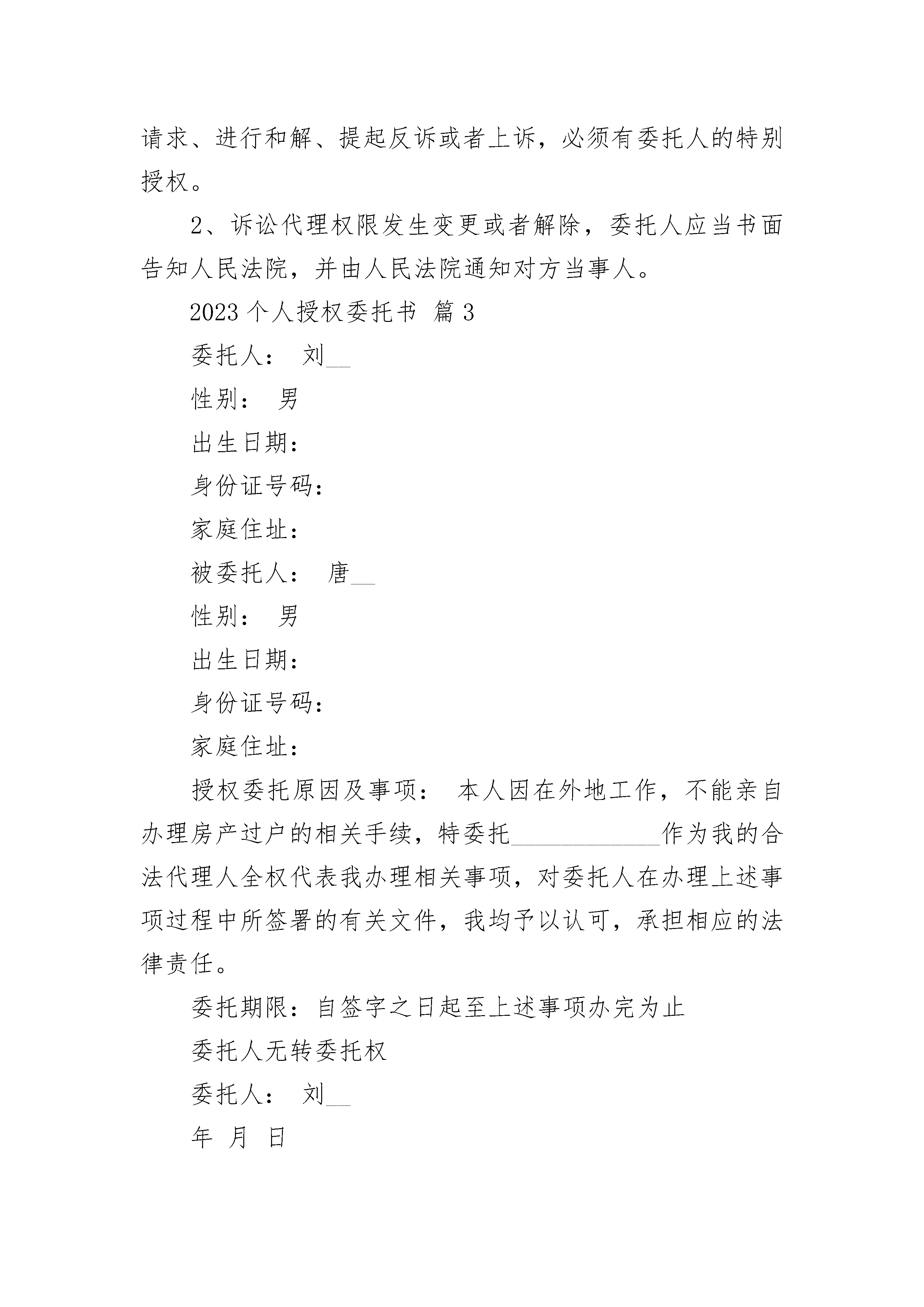 请求、进行和解、提起反诉或者上诉，必须有委托人的特别授权。

2、诉讼代理权限发生变更或者解除，委托人应当书面告知人民法院，并由人民法院通知对方当事人。

2023 个人授权委托书 篇 3

委托人： 刘__

性别： 男

出生日期：

身份证号码：

家庭住址：

被委托人： 唐__

性别： 男

出生日期：

身份证号码：

家庭住址：

授权委托原因及事项： 本人因在外地工作，不能亲自办理房产过户的相关手续，特委托____________作为我的合法代理人全权代表我办理相关事项，对委托人在办理上述事项过程中所签署的有关文件，我均予以认可，承担相应的法律责任。

委托期限：自签字之日起至上述事项办完为止

委托人无转委托权

委托人： 刘__

年 月 日